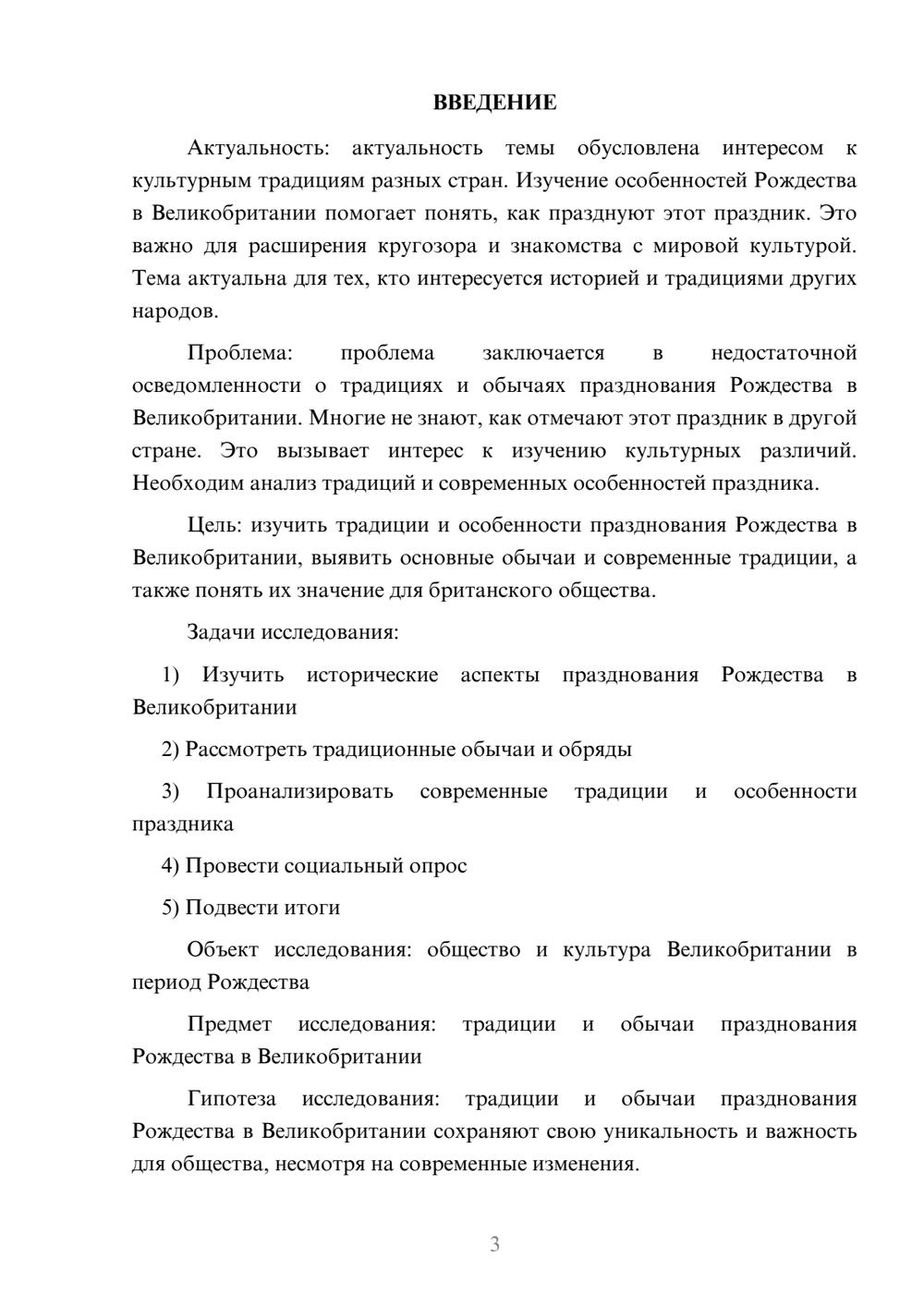 ВВЕДЕНИЕ

Актуальность: актуальность темы обусловлена интересом к культурным традициям разных стран. Изучение особенностей Рождества в Великобритании помогает понять, как празднуют этот праздник. Это важно для расширения кругозора и знакомства с мировой культурой. Тема актуальна для тех, кто интересуется историей и традициями других народов.

Проблема: проблема заключается в недостаточной осведомленности о традициях и обычаях празднования Рождества в Великобритании. Многие не знают, как отмечают этот праздник в другой стране. Это вызывает интерес к изучению культурных различий. Необходим анализ традиций и современных особенностей праздника.

Цель: изучить традиции и особенности празднования Рождества в Великобритании, выявить основные обычаи и современные традиции, а также понять их значение для британского общества.

Задачи исследования:

1) Изучить исторические аспекты празднования Рождества в Великобритании

2) Рассмотреть традиционные обычаи и обряды

3) Проанализировать современные традиции и особенности праздника

4) Провести социальный опрос

5) Подвести итоги

Объект исследования: общество и культура Великобритании в период Рождества

Предмет исследования: традиции и обычаи празднования Рождества в Великобритании

Гипотеза исследования: традиции и обычаи празднования Рождества в Великобритании сохраняют свою уникальность и важность для общества, несмотря на современные изменения.

3